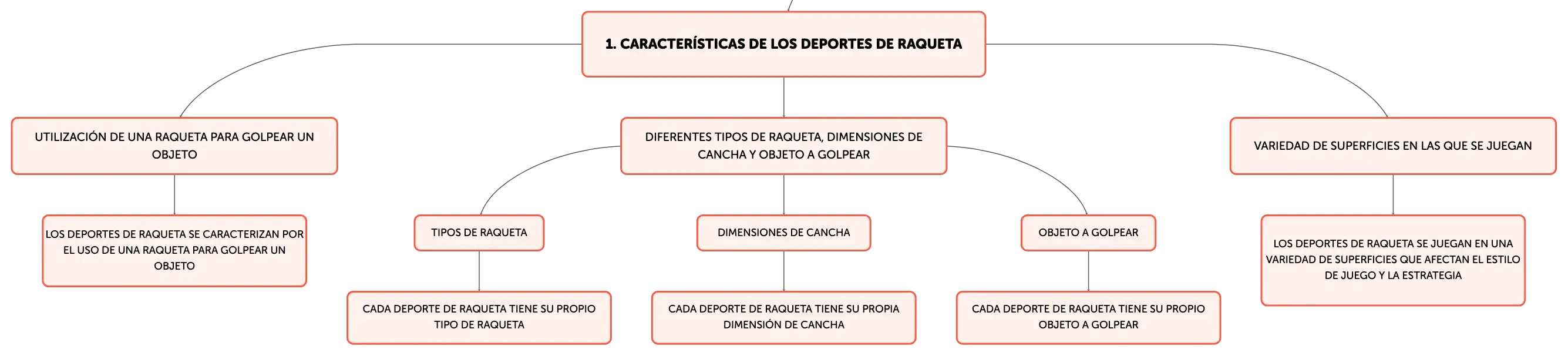 1. CARACTERÍSTICAS DE LOS DEPORTES DE RAQUETA

UTILIZACIÓN DE UNA RAQUETA PARA GOLPEAR UN OBJETO

LOS DEPORTES DE RAQUETA SE CARACTERIZAN POR EL USO DE UNA RAQUETA PARA GOLPEAR UN OBJETO

DIFERENTES TIPOS DE RAQUETA, DIMENSIONES DE CANCHA Y OBJETO A GOLPEAR

TIPOS DE RAQUETA

CADA DEPORTE DE RAQUETA TIENE SU PROPIO TIPO DE RAQUETA

DIMENSIONES DE CANCHA

CADA DEPORTE DE RAQUETA TIENE SU PROPIA DIMENSIÓN DE CANCHA

OBJETO A GOLPEAR

CADA DEPORTE DE RAQUETA TIENE SU PROPIO OBJETO A GOLPEAR

VARIEDAD DE SUPERFICIES EN LAS QUE SE JUEGAN

LOS DEPORTES DE RAQUETA SE JUEGAN EN UNA VARIEDAD DE SUPERFICIES QUE AFECTAN EL ESTILO DE JUEGO Y LA ESTRATEGIA